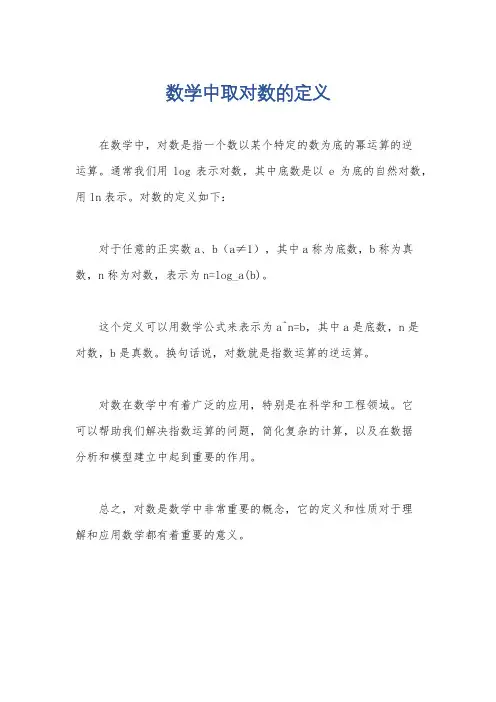 数学中取对数的定义

在数学中，对数是指一个数以某个特定的数为底的幂运算的逆运算。通常我们用 log 表示对数，其中底数是以 e 为底的自然对数，用 ln 表示。对数的定义如下：

对于任意的正实数 a、b（a≠1），其中 a 称为底数，b 称为真数，n 称为对数，表示为 n=log_a(b)。

这个定义可以用数学公式来表示为 a^n=b，其中 a 是底数，n 是对数，b 是真数。换句话说，对数就是指数运算的逆运算。

对数在数学中有着广泛的应用，特别是在科学和工程领域。它可以帮助我们解决指数运算的问题，简化复杂的计算，以及在数据分析和模型建立中起到重要的作用。

总之，对数是数学中非常重要的概念，它的定义和性质对于理解和应用数学都有着重要的意义。